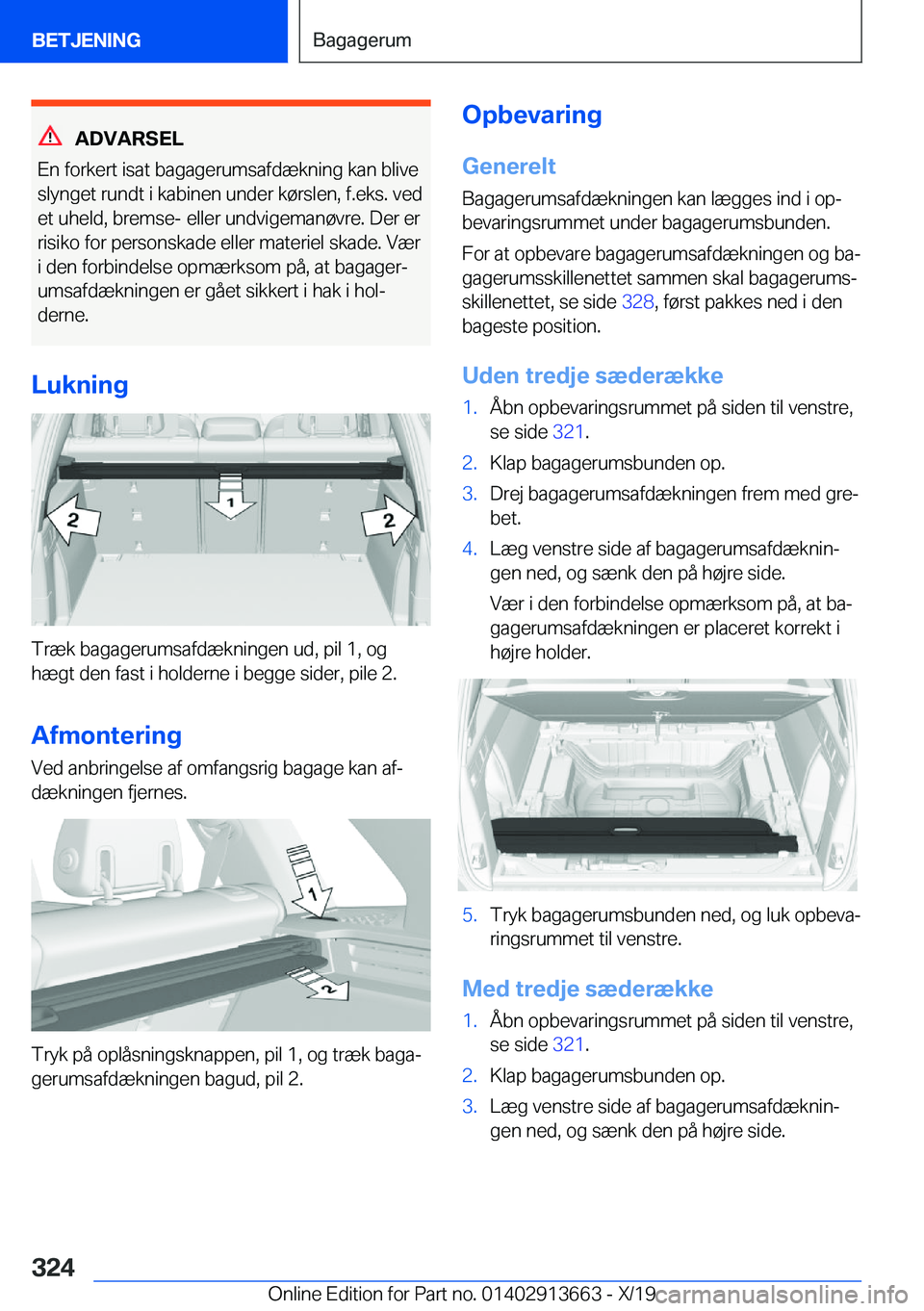 BETJENING

Bagagerum

ADVARSEL

En forkert isat bagagerumsafdækning kan blive slynget rundt i kabinen under kørslen, f.eks. ved et uheld, bremse- eller undvigemanøvre. Der er risiko for personskade eller materiel skade. Vær i den forbindelse opmærksom på, at bagagerumsafdækningen er gået sikkert i hak i holderne.

Lukning

2

1

2

Træk bagagerumsafdækningen ud, pil 1, og hægt den fast i holderne i begge sider, pile 2.

Afmontering

Ved anbringelse af omfangsrig bagage kan afdækningen fjernes.

1

2

Tryk på oplåsningsknappen, pil 1, og træk bagagerumsafdækningen bagud, pil 2.

Opbevaring

Generelt

Bagagerumsafdækningen kan lægges ind i opbevaringsrummet under bagagerumsbunden.

For at opbevare bagagerumsafdækningen og bagagerumsskillenettet sammen skal bagagerumsskillenettet, se side 328, først pakkes ned i den bageste position.

Uden tredje sæderække

1. Åbn opbevaringsrummet på siden til venstre, se side 321.

2. Klap bagagerumsbunden op.

3. Drej bagagerumsafdækningen frem med grebet.

4. Læg venstre side af bagagerumsafdækningen ned, og sænk den på højre side.

Vær i den forbindelse opmærksom på, at bagagerumsafdækningen er placeret korrekt i højre holder.

5. Tryk bagagerumsbunden ned, og luk opbevaringsrummet til venstre.

Med tredje sæderække

1. Åbn opbevaringsrummet på siden til venstre, se side 321.

2. Klap bagagerumsbunden op.

3. Læg venstre side af bagagerumsafdækningen ned, og sænk den på højre side.

324

Online Edition for Part no. 01402913663 - X/19 carmanualsonline.info